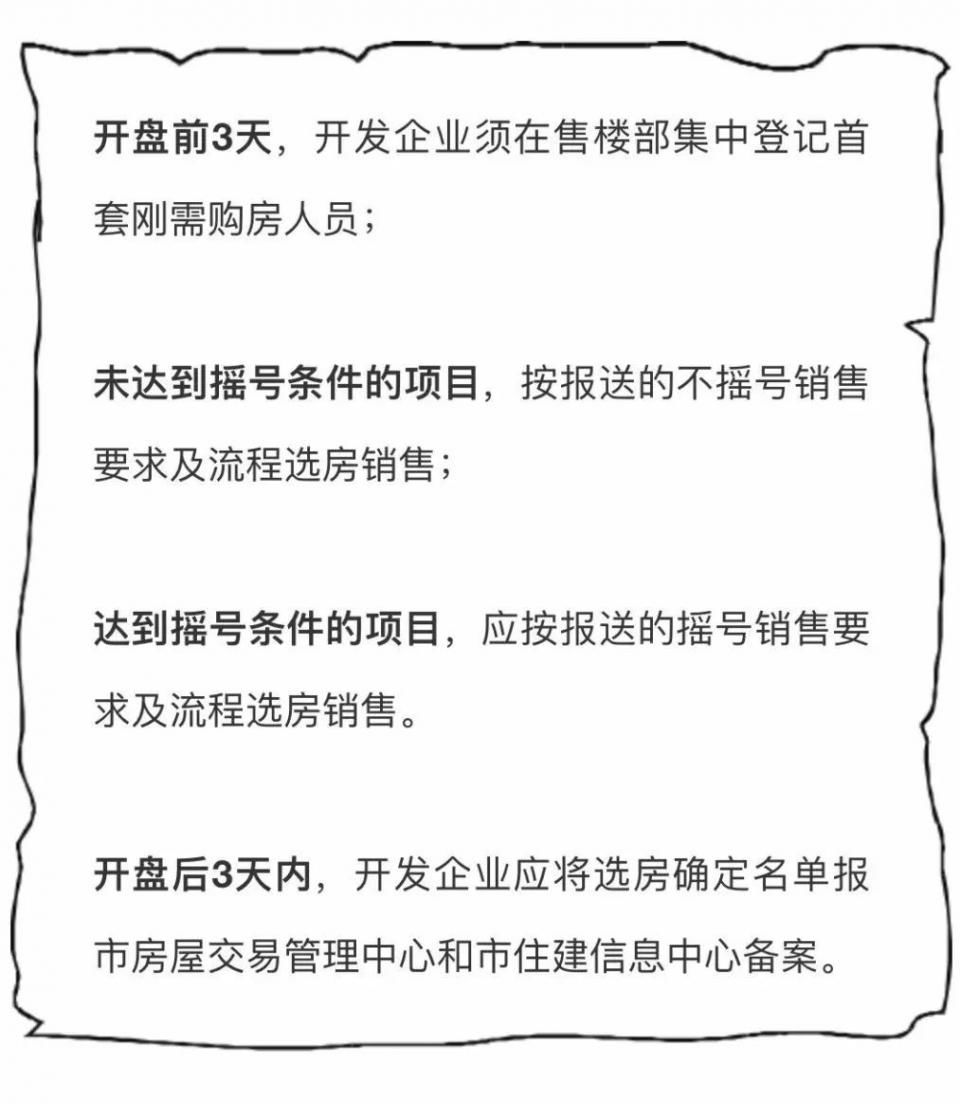 开盘前3天，开发企业须在售楼部集中登记首套刚需购房人员；

未达到摇号条件的项目，按报送的不摇号销售要求及流程选房销售；

达到摇号条件的项目，应按报送的摇号销售要求及流程选房销售。

开盘后3天内，开发企业应将选房确定名单报市房屋交易管理中心和市住建信息中心备案。